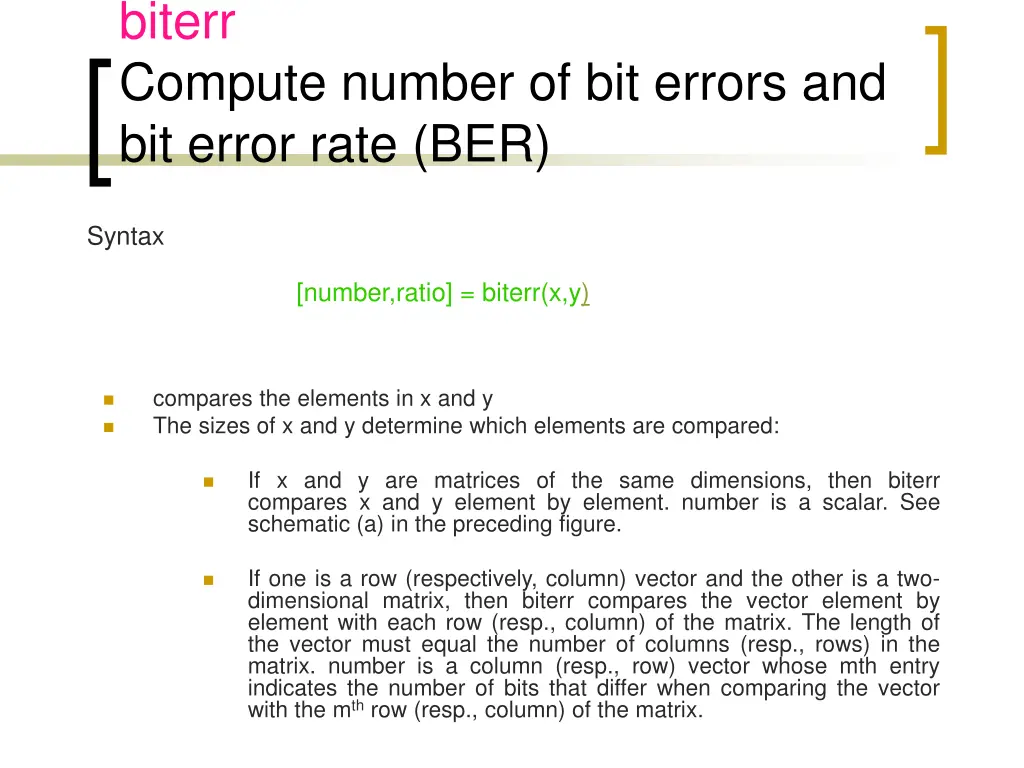 biterr
Compute number of bit errors and bit error rate (BER)

Syntax

[number,ratio] = biterr(x,y)

compares the elements in x and y
The sizes of x and y determine which elements are compared:

If x and y are matrices of the same dimensions, then biterr compares x and y element by element. number is a scalar. See schematic (a) in the preceding figure.

If one is a row (respectively, column) vector and the other is a two-dimensional matrix, then biterr compares the vector element by element with each row (resp., column) of the matrix. The length of the vector must equal the number of columns (resp., rows) in the matrix. number is a column (resp., row) vector whose mth entry indicates the number of bits that differ when comparing the vector with the m$^{th}$ row (resp., column) of the matrix.